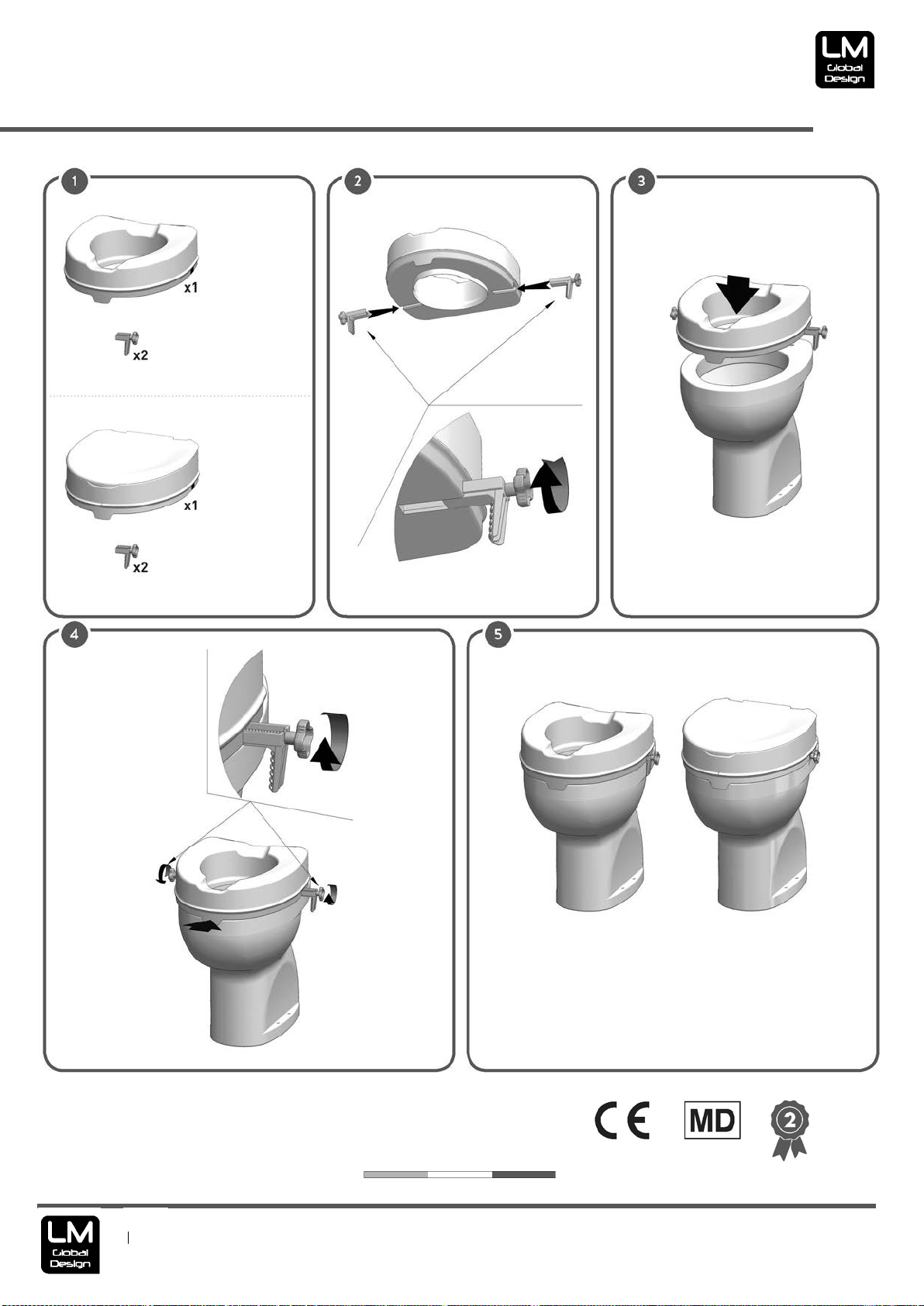 LM
Global
Design

1

x1

x2

x1

x2

2

3

4

5

CE MD

2

LM
Global
Design